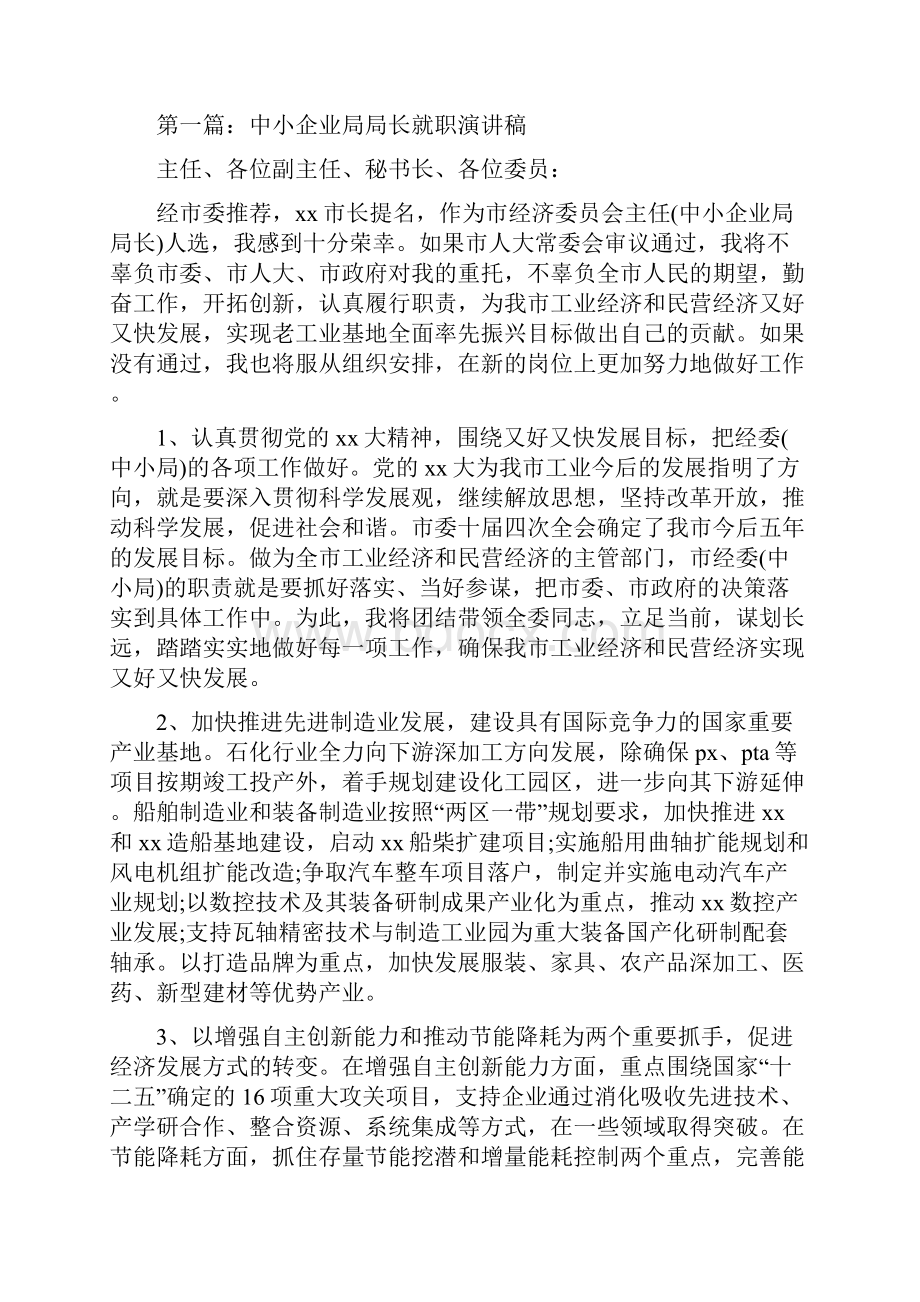 第一篇：中小企业局局长就职演讲稿

主任、各位副主任、秘书长、各位委员：

经市委推荐，xx 市长提名，作为市经济委员会主任(中小企业局局长)人选，我感到十分荣幸。如果市人大常委会审议通过，我将不辜负市委、市人大、市政府对我的重托，不辜负全市人民的期望，勤奋工作，开拓创新，认真履行职责，为我市工业经济和民营经济又好又快发展，实现老工业基地全面率先振兴目标做出自己的贡献。如果没有通过，我也将服从组织安排，在新的岗位上更加努力地做好工作。

1、认真贯彻党的 xx 大精神，围绕又好又快发展目标，把经委(中小局)的各项工作做好。党的 xx 大为我市工业今后的发展指明了方向，就是要深入贯彻科学发展观，继续解放思想，坚持改革开放，推动科学发展，促进社会和谐。市委十届四次全会确定了我市今后五年的发展目标。做为全市工业经济和民营经济的主管部门，市经委(中小局)的职责就是要抓好落实、当好参谋，把市委、市政府的决策落实到具体工作中。为此，我将团结带领全委同志，立足当前，谋划长远，踏踏实实地做好每一项工作，确保我市工业经济和民营经济实现又好又快发展。

2、加快推进先进制造业发展，建设具有国际竞争力的国家重要产业基地。石化行业全力向下游深加工方向发展，除确保 px、pta 等项目按期竣工投产外，着手规划建设化工园区，进一步向其下游延伸。船舶制造业和装备制造业按照“两区一带”规划要求，加快推进 xx 和 xx 造船基地建设，启动 xx 船柴扩建项目;实施船用曲轴扩能规划和风电机组扩能改造;争取汽车整车项目落户，制定并实施电动汽车产业规划;以数控技术及其装备研制成果产业化为重点，推动 xx 数控产业发展;支持瓦轴精密技术与制造工业园为重大装备国产化研制配套轴承。以打造品牌为重点，加快发展服装、家具、农产品深加工、医药、新型建材等优势产业。

3、以增强自主创新能力和推动节能降耗为两个重要抓手，促进经济发展方式的转变。在增强自主创新能力方面，重点围绕国家“十二五”确定的 16 项重大攻关项目，支持企业通过消化吸收先进技术、产学研合作、整合资源、系统集成等方式，在一些领域取得突破。在节能降耗方面，抓住存量节能挖潜和增量能耗控制两个重点，完善能